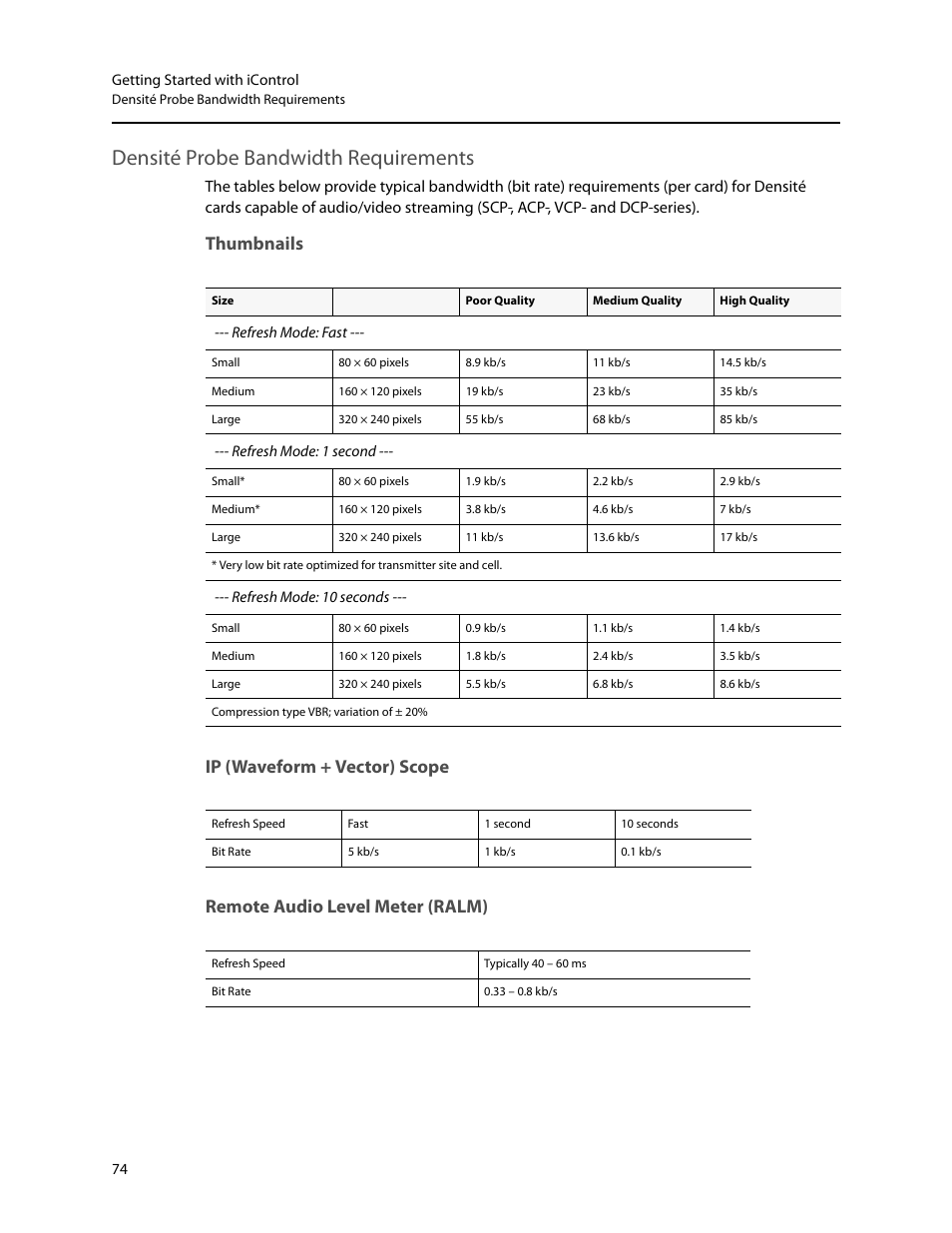 Getting Started with iControl
Densité Probe Bandwidth Requirements

Densité Probe Bandwidth Requirements

The tables below provide typical bandwidth (bit rate) requirements (per card) for Densité cards capable of audio/video streaming (SCP-, ACP-, VCP- and DCP-series).

Thumbnails

| Size | | Poor Quality | Medium Quality | High Quality |
|---|---|---|---|---|
| --- Refresh Mode: Fast --- | | | | |
| Small | 80 × 60 pixels | 8.9 kb/s | 11 kb/s | 14.5 kb/s |
| Medium | 160 × 120 pixels | 19 kb/s | 23 kb/s | 35 kb/s |
| Large | 320 × 240 pixels | 55 kb/s | 68 kb/s | 85 kb/s |
| --- Refresh Mode: 1 second --- | | | | |
| Small* | 80 × 60 pixels | 1.9 kb/s | 2.2 kb/s | 2.9 kb/s |
| Medium* | 160 × 120 pixels | 3.8 kb/s | 4.6 kb/s | 7 kb/s |
| Large | 320 × 240 pixels | 11 kb/s | 13.6 kb/s | 17 kb/s |
| * Very low bit rate optimized for transmitter site and cell. | | | | |
| --- Refresh Mode: 10 seconds --- | | | | |
| Small | 80 × 60 pixels | 0.9 kb/s | 1.1 kb/s | 1.4 kb/s |
| Medium | 160 × 120 pixels | 1.8 kb/s | 2.4 kb/s | 3.5 kb/s |
| Large | 320 × 240 pixels | 5.5 kb/s | 6.8 kb/s | 8.6 kb/s |
| Compression type VBR; variation of ± 20% | | | | |

IP (Waveform + Vector) Scope

| Refresh Speed | Fast | 1 second | 10 seconds |
|---|---|---|---|
| Bit Rate | 5 kb/s | 1 kb/s | 0.1 kb/s |

Remote Audio Level Meter (RALM)

| Refresh Speed | Typically 40 – 60 ms |
|---|---|
| Bit Rate | 0.33 – 0.8 kb/s |

74